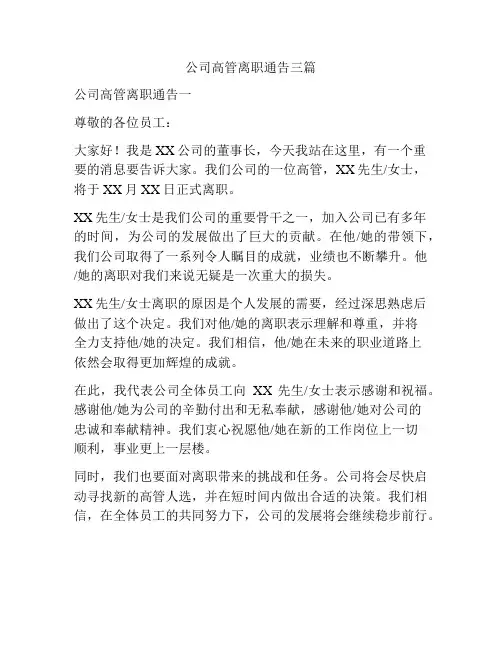 公司高管离职通告三篇

公司高管离职通告一

尊敬的各位员工：

大家好！我是XX公司的董事长，今天我站在这里，有一个重要的消息要告诉大家。我们公司的一位高管，XX先生/女士，将于XX月XX日正式离职。

XX先生/女士是我们公司的重要骨干之一，加入公司已有多年的时间，为公司的发展做出了巨大的贡献。在他/她的带领下，我们公司取得了一系列令人瞩目的成就，业绩也不断攀升。他/她的离职对我们来说无疑是一次重大的损失。

XX先生/女士离职的原因是个人发展的需要，经过深思熟虑后做出了这个决定。我们对他/她的离职表示理解和尊重，并将全力支持他/她的决定。我们相信，他/她在未来的职业道路上依然会取得更加辉煌的成就。

在此，我代表公司全体员工向 XX 先生/女士表示感谢和祝福。感谢他/她为公司的辛勤付出和无私奉献，感谢他/她对公司的忠诚和奉献精神。我们衷心祝愿他/她在新的工作岗位上一切顺利，事业更上一层楼。

同时，我们也要面对离职带来的挑战和任务。公司将会尽快启动寻找新的高管人选，并在短时间内做出合适的决策。我们相信，在全体员工的共同努力下，公司的发展将会继续稳步前行。